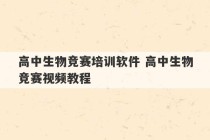 高中生物竞赛培训软件 高中生物竞赛视频教程